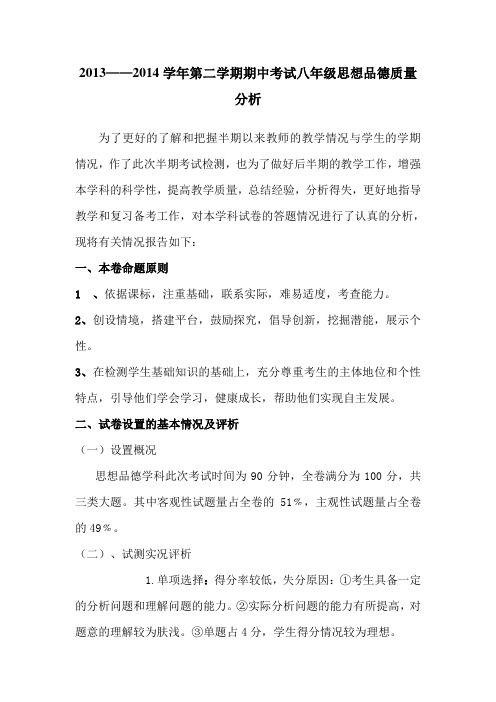 2013——2014 学年第二学期期中考试八年级思想品德质量分析

为了更好的了解和把握半期以来教师的教学情况与学生的学期情况，作了此次半期考试检测，也为了做好后半期的教学工作，增强本学科的科学性，提高教学质量，总结经验，分析得失，更好地指导教学和复习备考工作，对本学科试卷的答题情况进行了认真的分析，现将有关情况报告如下：

一、本卷命题原则

1 、依据课标，注重基础，联系实际，难易适度，考查能力。

2、创设情境，搭建平台，鼓励探究，倡导创新，挖掘潜能，展示个性。

3、在检测学生基础知识的基础上，充分尊重考生的主体地位和个性特点，引导他们学会学习，健康成长，帮助他们实现自主发展。

二、试卷设置的基本情况及评析

（一）设置概况

思想品德学科此次考试时间为 90 分钟，全卷满分为 100 分，共三类大题。其中客观性试题量占全卷的 51%，主观性试题量占全卷的 49%。

（二）、试测实况评析

1.单项选择：得分率较低，失分原因：①考生具备一定的分析问题和理解问题的能力。②实际分析问题的能力有所提高，对题意的理解较为肤浅。③单题占 4 分，学生得分情况较为理想。